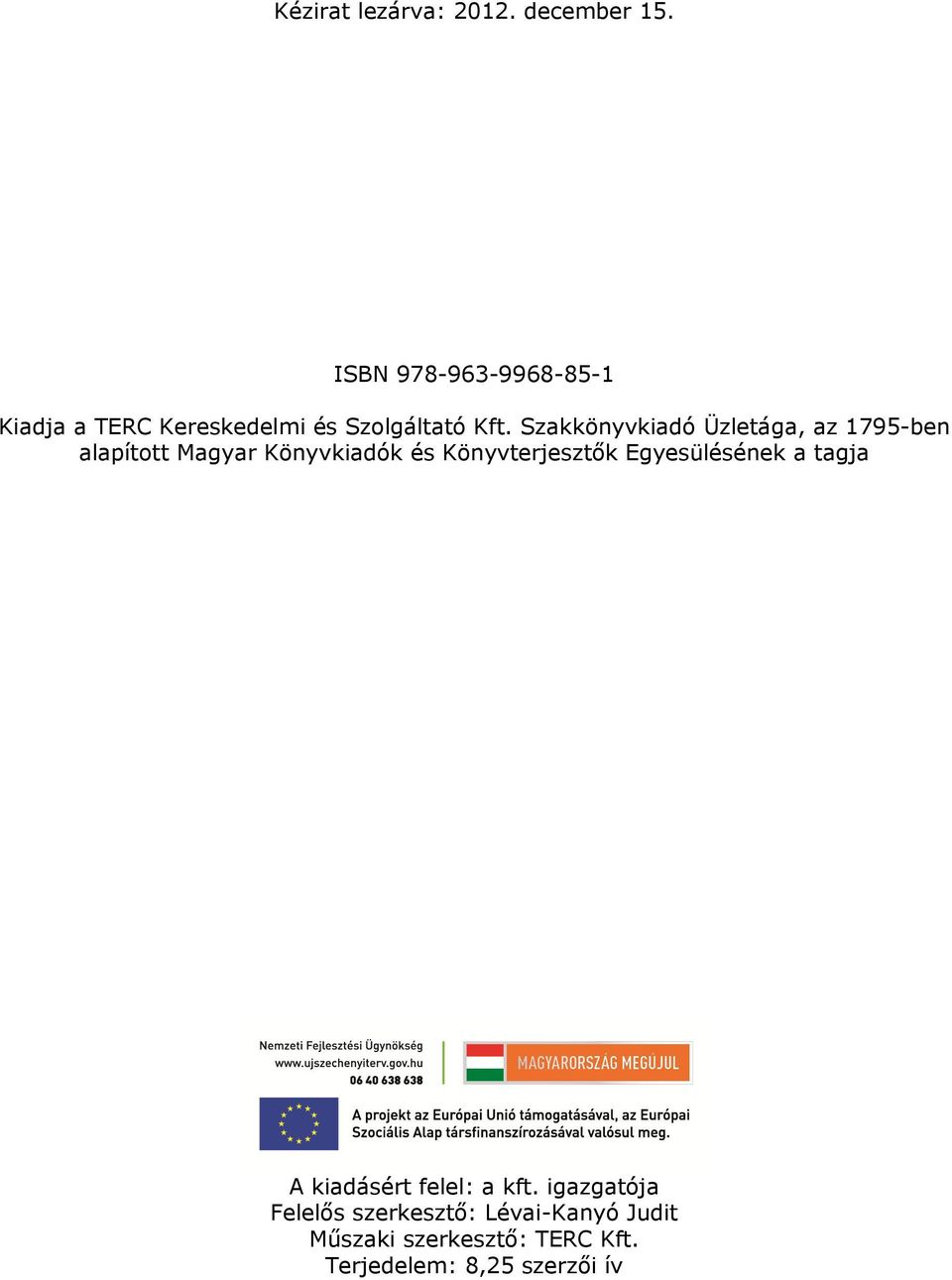 Kézirat lezárva: 2012. december 15.

ISBN 978-963-9968-85-1

Kiadja a TERC Kereskedelmi és Szolgáltató Kft. Szakkönyvkiadó Üzletága, az 1795-ben alapított Magyar Könyvkiadók és Könyvterjesztők Egyesülésének a tagja

Nemzeti Fejlesztési Ügynökség
www.ujszechenyiterv.gov.hu
06 40 638 638

MAGYARORSZÁG MEGÚJUL

A projekt az Európai Unió támogatásával, az Európai Szociális Alap társfinanszírozásával valósul meg.

A kiadásért felel: a kft. igazgatója
Felelős szerkesztő: Lévai-Kanyó Judit
Műszaki szerkesztő: TERC Kft.
Terjedelem: 8,25 szerzői ív